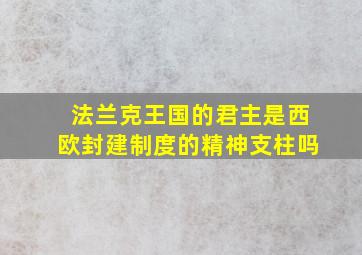 法兰克王国的君主是西欧封建制度的精神支柱吗